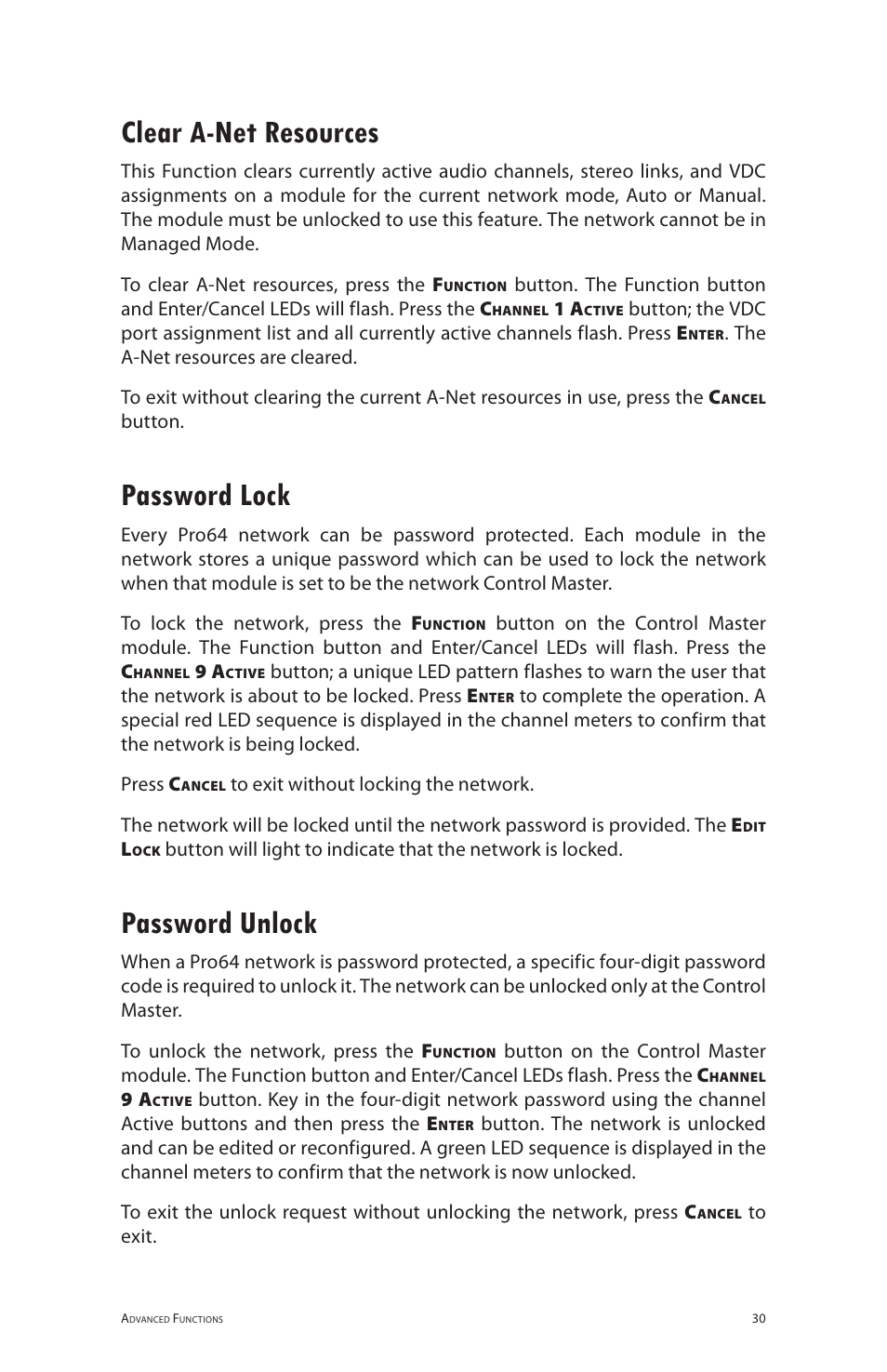 Clear A-Net Resources

This Function clears currently active audio channels, stereo links, and VDC assignments on a module for the current network mode, Auto or Manual. The module must be unlocked to use this feature. The network cannot be in Managed Mode.

To clear A-Net resources, press the Function button. The Function button and Enter/Cancel LEDs will flash. Press the Channel 1 Active button; the VDC port assignment list and all currently active channels flash. Press Enter. The A-Net resources are cleared.

To exit without clearing the current A-Net resources in use, press the Cancel button.

Password Lock

Every Pro64 network can be password protected. Each module in the network stores a unique password which can be used to lock the network when that module is set to be the network Control Master.

To lock the network, press the Function button on the Control Master module. The Function button and Enter/Cancel LEDs will flash. Press the Channel 9 Active button; a unique LED pattern flashes to warn the user that the network is about to be locked. Press Enter to complete the operation. A special red LED sequence is displayed in the channel meters to confirm that the network is being locked.

Press Cancel to exit without locking the network.

The network will be locked until the network password is provided. The Edit Lock button will light to indicate that the network is locked.

Password Unlock

When a Pro64 network is password protected, a specific four-digit password code is required to unlock it. The network can be unlocked only at the Control Master.

To unlock the network, press the Function button on the Control Master module. The Function button and Enter/Cancel LEDs flash. Press the Channel 9 Active button. Key in the four-digit network password using the channel Active buttons and then press the Enter button. The network is unlocked and can be edited or reconfigured. A green LED sequence is displayed in the channel meters to confirm that the network is now unlocked.

To exit the unlock request without unlocking the network, press Cancel to exit.

Advanced Functions 30